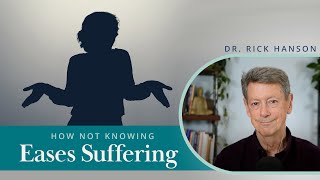 DR. RICK HANSON

HOW NOT KNOWING
Eases Suffering